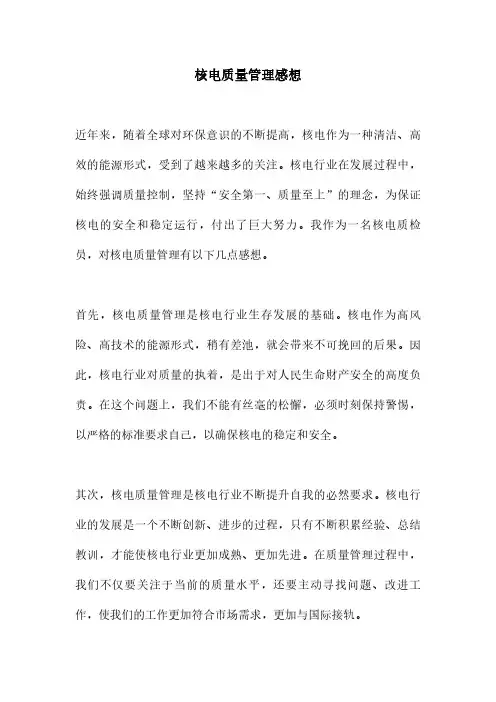 核电质量管理感想

近年来，随着全球对环保意识的不断提高，核电作为一种清洁、高效的能源形式，受到了越来越多的关注。核电行业在发展过程中，始终强调质量控制，坚持“安全第一、质量至上”的理念，为保证核电的安全和稳定运行，付出了巨大努力。我作为一名核电质检员，对核电质量管理有以下几点感想。

首先，核电质量管理是核电行业生存发展的基础。核电作为高风险、高技术的能源形式，稍有差池，就会带来不可挽回的后果。因此，核电行业对质量的执着，是出于对人民生命财产安全的高度负责。在这个问题上，我们不能有丝毫的松懈，必须时刻保持警惕，以严格的标准要求自己，以确保核电的稳定和安全。

其次，核电质量管理是核电行业不断提升自我的必然要求。核电行业的发展是一个不断创新、进步的过程，只有不断积累经验、总结教训，才能使核电行业更加成熟、更加先进。在质量管理过程中，我们不仅要关注于当前的质量水平，还要主动寻找问题、改进工作，使我们的工作更加符合市场需求，更加与国际接轨。